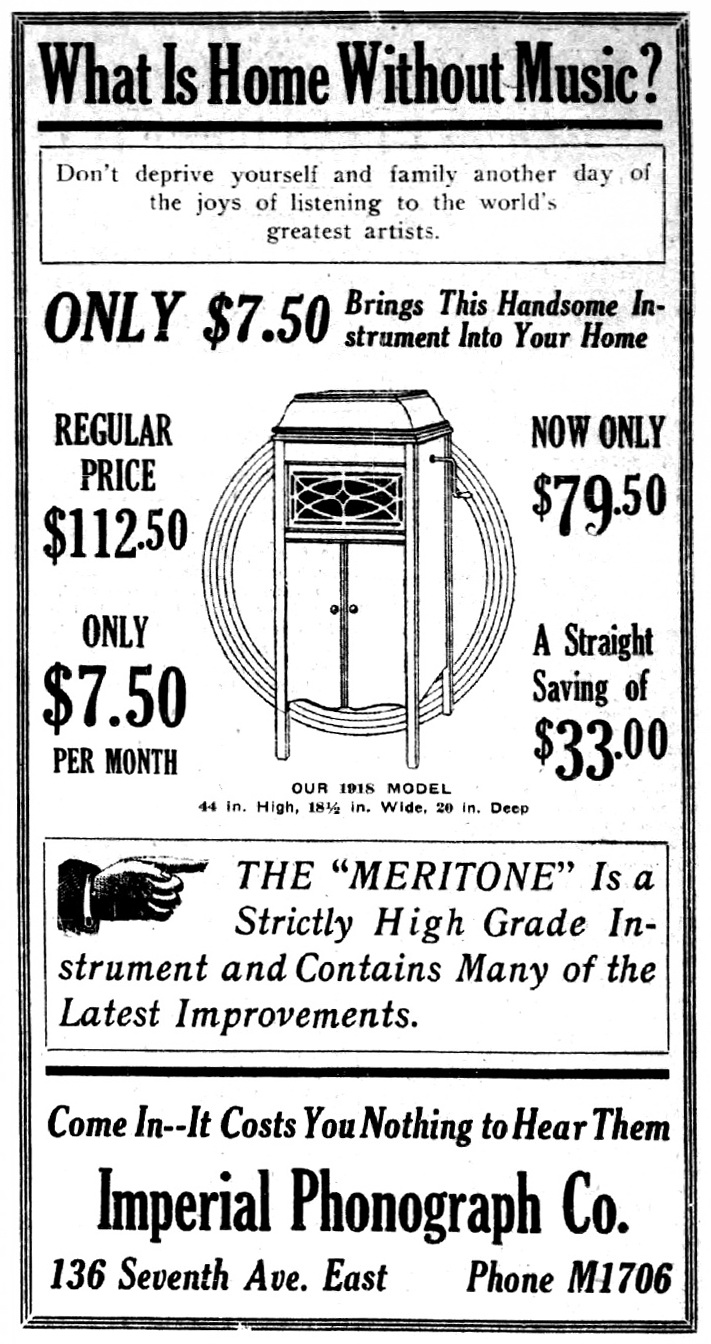 What Is Home Without Music?

Don't deprive yourself and family another day of the joys of listening to the world's greatest artists.

ONLY $7.50 Brings This Handsome Instrument Into Your Home

REGULAR PRICE $112.50

ONLY $7.50 PER MONTH

NOW ONLY $79.50

A Straight Saving of $33.00

OUR 1918 MODEL
44 in. High, 18½ in. Wide, 20 in. Deep

THE "MERITONE" Is a Strictly High Grade Instrument and Contains Many of the Latest Improvements.

Come In--It Costs You Nothing to Hear Them

Imperial Phonograph Co.

136 Seventh Ave. East Phone M1706